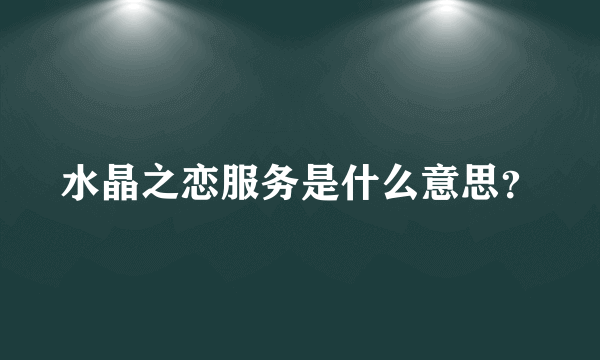 水晶之恋服务是什么意思？